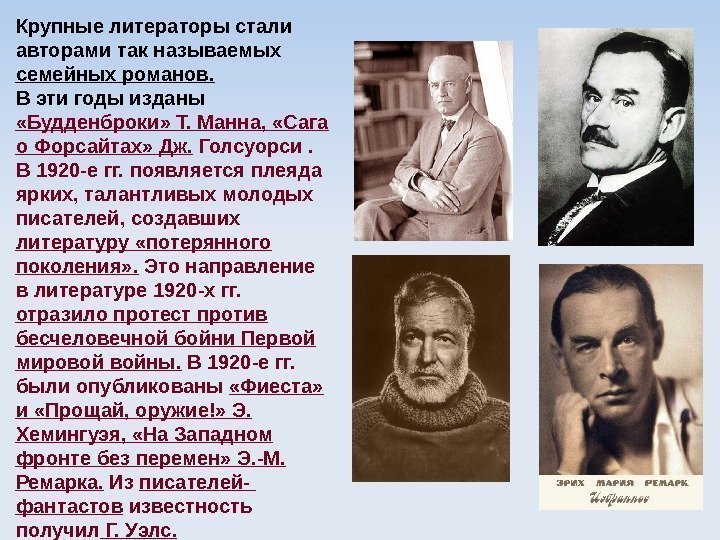 Крупные литераторы стали авторами так называемых семейных романов. В эти годы изданы «Будденброки» Т. Манна, «Сага о Форсайтах» Дж. Голсуорси . В 1920-е гг. появляется плеяда ярких, талантливых молодых писателей, создавших литературу «потерянного поколения». Это направление в литературе 1920-х гг. отразило протест против бесчеловечной бойни Первой мировой войны. В 1920-е гг. были опубликованы «Фиеста» и «Прощай, оружие!» Э. Хемингуэя, «На Западном фронте без перемен» Э.-М. Ремарка. Из писателей-фантастов известность получил Г. Уэлс.

ЭРИХ МАРИЯ РЕМАРК
Избранное